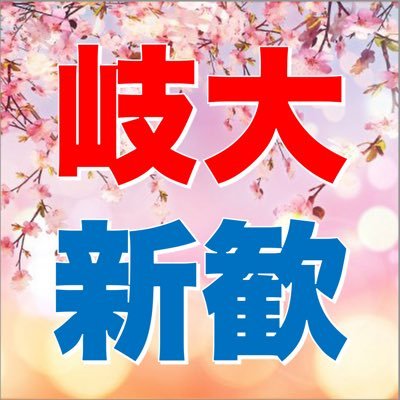 岐大
新歓